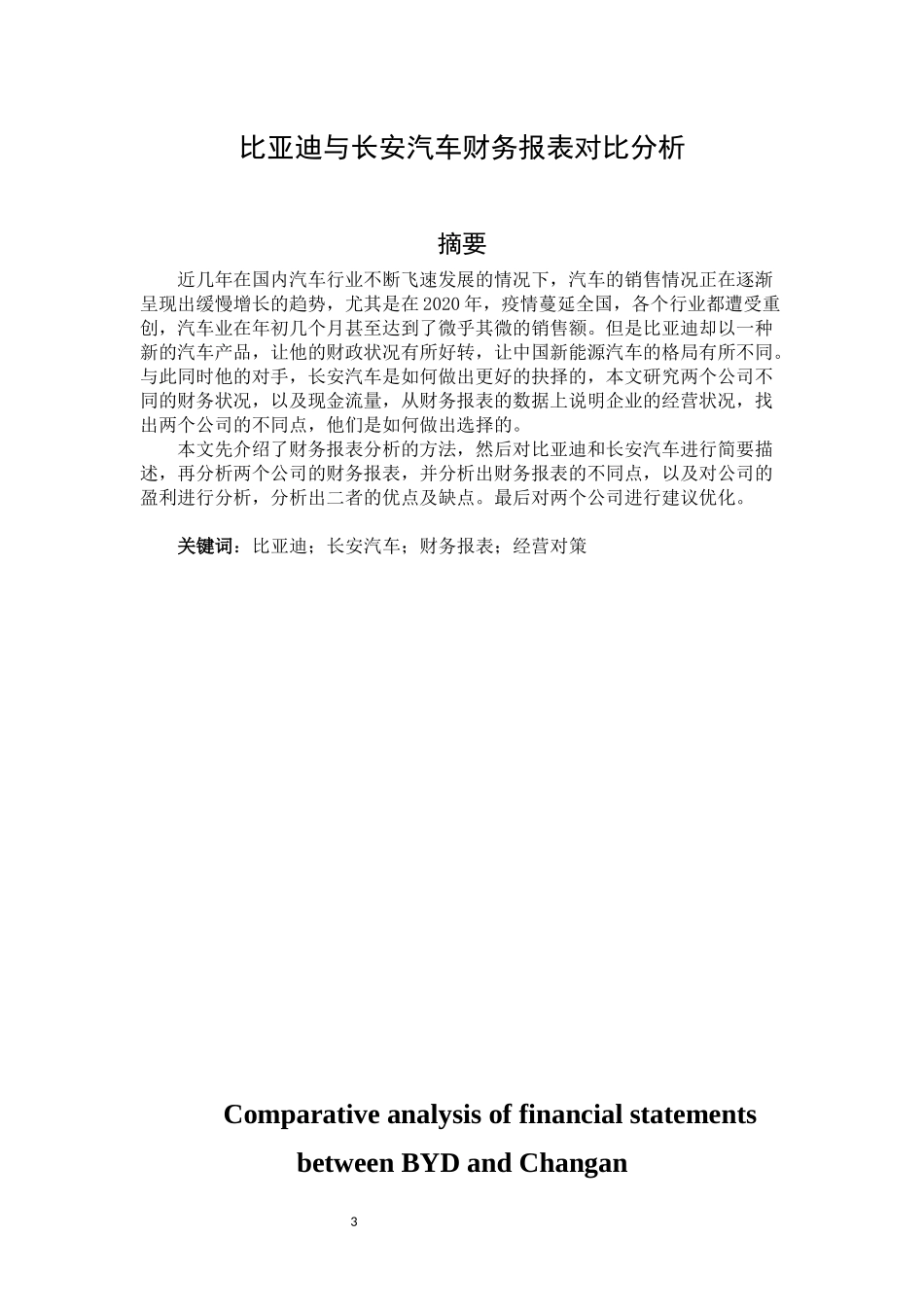 比亚迪与长安汽车财务报表对比分析

摘要

近几年在国内汽车行业不断飞速发展的情况下，汽车的销售情况正在逐渐呈现出缓慢增长的趋势，尤其是在2020年，疫情蔓延全国，各个行业都遭受重创，汽车业在年初几个月甚至达到了微乎其微的销售额。但是比亚迪却以一种新的汽车产品，让他的财政状况有所好转，让中国新能源汽车的格局有所不同。与此同时他的对手，长安汽车是如何做出更好的抉择的，本文研究两个公司不同的财务状况，以及现金流量，从财务报表的数据上说明企业的经营状况，找出两个公司的不同点，他们是如何做出选择的。

本文先介绍了财务报表分析的方法，然后对比亚迪和长安汽车进行简要描述，再分析两个公司的财务报表，并分析出财务报表的不同点，以及对公司的盈利进行分析，分析出二者的优点及缺点。最后对两个公司进行建议优化。

关键词：比亚迪；长安汽车；财务报表；经营对策

Comparative analysis of financial statements between BYD and Changan

3